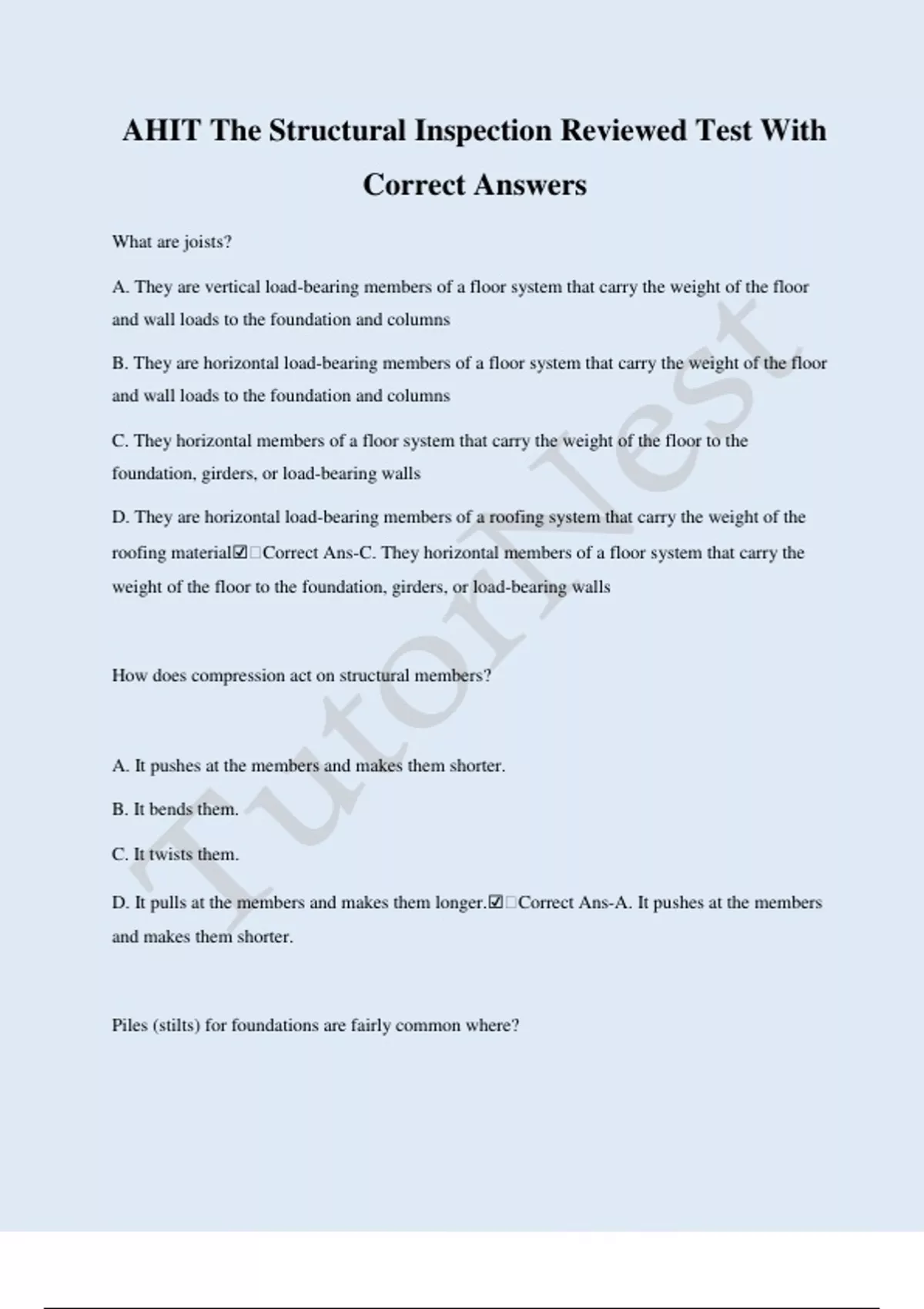 AHIT The Structural Inspection Reviewed Test With Correct Answers

What are joists?

A. They are vertical load-bearing members of a floor system that carry the weight of the floor and wall loads to the foundation and columns

B. They are horizontal load-bearing members of a floor system that carry the weight of the floor and wall loads to the foundation and columns

C. They horizontal members of a floor system that carry the weight of the floor to the foundation, girders, or load-bearing walls

D. They are horizontal load-bearing members of a roofing system that carry the weight of the roofing material☑□Correct Ans-C. They horizontal members of a floor system that carry the weight of the floor to the foundation, girders, or load-bearing walls

How does compression act on structural members?

A. It pushes at the members and makes them shorter.

B. It bends them.

C. It twists them.

D. It pulls at the members and makes them longer.☑□Correct Ans-A. It pushes at the members and makes them shorter.

Piles (stilts) for foundations are fairly common where?

TutorNest